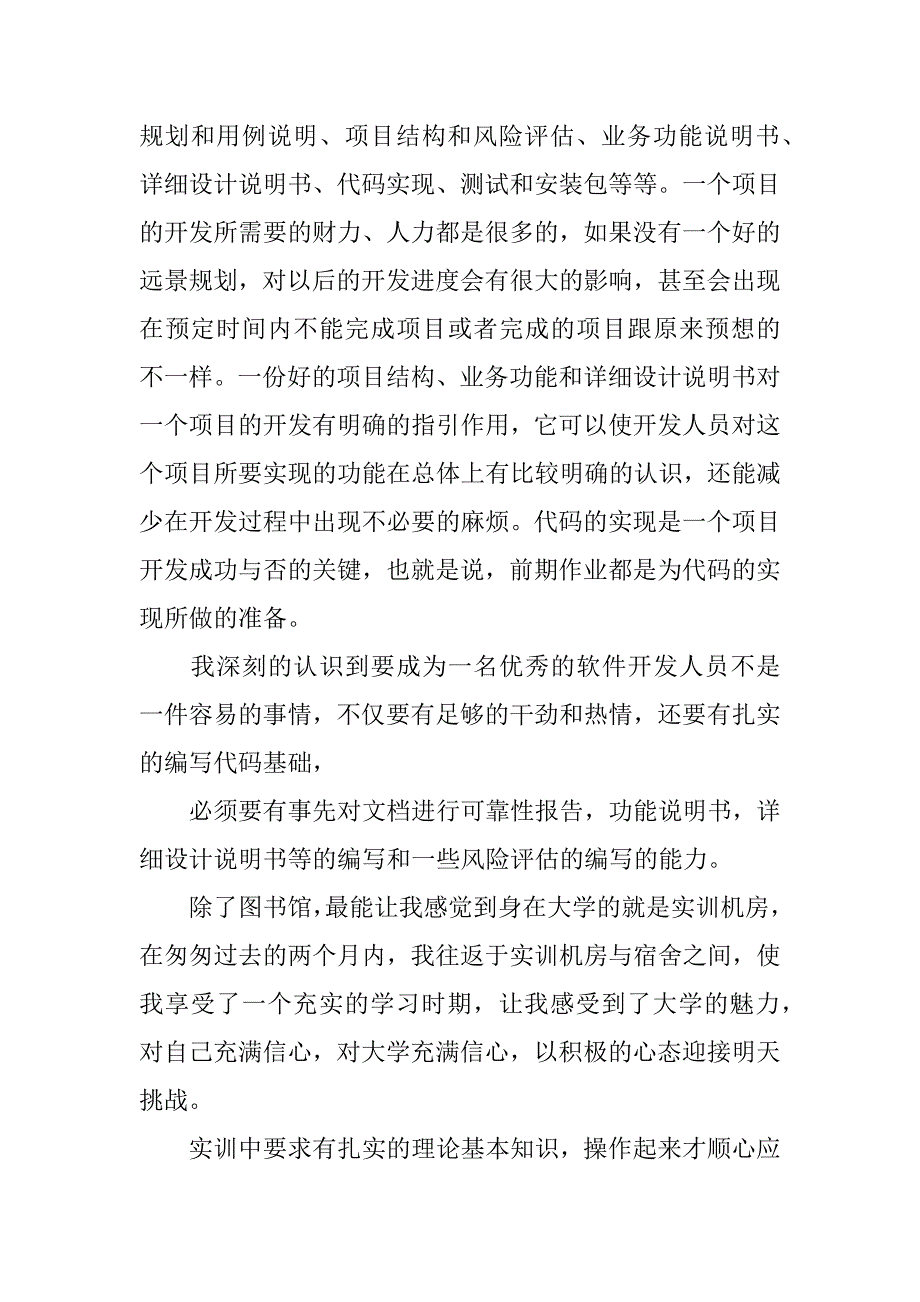 规划和用例说明、项目结构和风险评估、业务功能说明书、详细设计说明书、代码实现、测试和安装包等等。一个项目的开发所需要的财力、人力都是很多的，如果没有一个好的远景规划，对以后的开发进度会有很大的影响，甚至会出现在预定时间内不能完成项目或者完成的项目跟原来预想的不一样。一份好的项目结构、业务功能和详细设计说明书对一个项目的开发有明确的指引作用，它可以使开发人员对这个项目所要实现的功能在总体上有比较明确的认识，还能减少在开发过程中出现不必要的麻烦。代码的实现是一个项目开发成功与否的关键，也就是说，前期作业都是为代码的实现所做的准备。

我深刻的认识到要成为一名优秀的软件开发人员不是一件容易的事情，不仅要有足够的干劲和热情，还要有扎实的编写代码基础，

必须要有事先对文档进行可靠性报告，功能说明书，详细设计说明书等的编写和一些风险评估的编写的能力。

除了图书馆，最能让我感觉到身在大学的就是实训机房，在匆匆过去的两个月内，我往返于实训机房与宿舍之间，使我享受了一个充实的学习时期，让我感受到了大学的魅力，对自己充满信心，对大学充满信心，以积极的心态迎接明天挑战。

实训中要求有扎实的理论基本知识，操作起来才顺心应